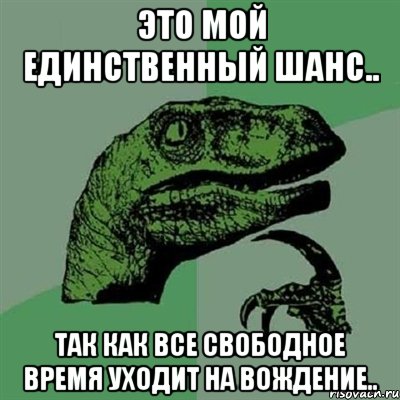 ЭТО МОЙ ЕДИНСТВЕННЫЙ ШАНС..

ТАК КАК ВСЕ СВОБОДНОЕ ВРЕМЯ УХОДИТ НА ВОЖДЕНИЕ..

risovach.ru